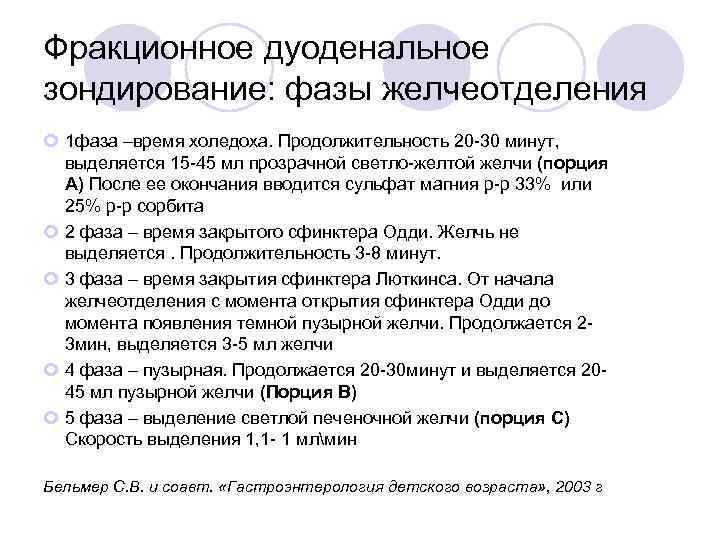 Фракционное дуоденальное зондирование: фазы желчеотделения

1фаза –время холедоха. Продолжительность 20-30 минут, выделяется 15-45 мл прозрачной светло-желтой желчи (порция А) После ее окончания вводится сульфат магния р-р 33% или 25% р-р сорбита

2 фаза – время закрытого сфинктера Одди. Желчь не выделяется . Продолжительность 3-8 минут.

3 фаза – время закрытия сфинктера Люткинса. От начала желчеотделения с момента открытия сфинктера Одди до момента появления темной пузырной желчи. Продолжается 2-3мин, выделяется 3-5 мл желчи

4 фаза – пузырная. Продолжается 20-30минут и выделяется 20-45 мл пузырной желчи (Порция В)

5 фаза – выделение светлой печеночной желчи (порция С) Скорость выделения 1,1- 1 мл\мин

Бельмер С.В. и соавт. «Гастроэнтерология детского возраста», 2003 г